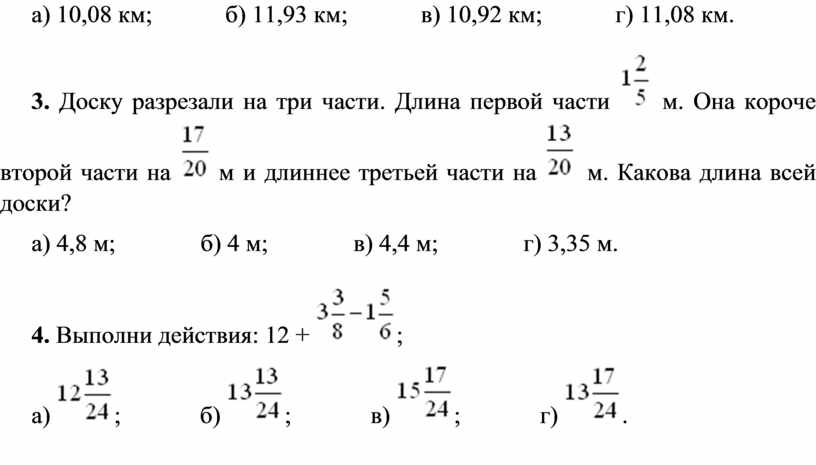 а) 10,08 км; б) 11,93 км; в) 10,92 км; г) 11,08 км.

**3.** Доску разрезали на три части. Длина первой части $1\frac{2}{5}$ м. Она короче второй части на $\frac{17}{20}$ м и длиннее третьей части на $\frac{13}{20}$ м. Какова длина всей доски?

а) 4,8 м; б) 4 м; в) 4,4 м; г) 3,35 м.

**4.** Выполни действия: 12 + $3\frac{3}{8}-1\frac{5}{6}$;

а) $12\frac{13}{24}$; б) $13\frac{13}{24}$; в) $15\frac{17}{24}$; г) $13\frac{17}{24}$.